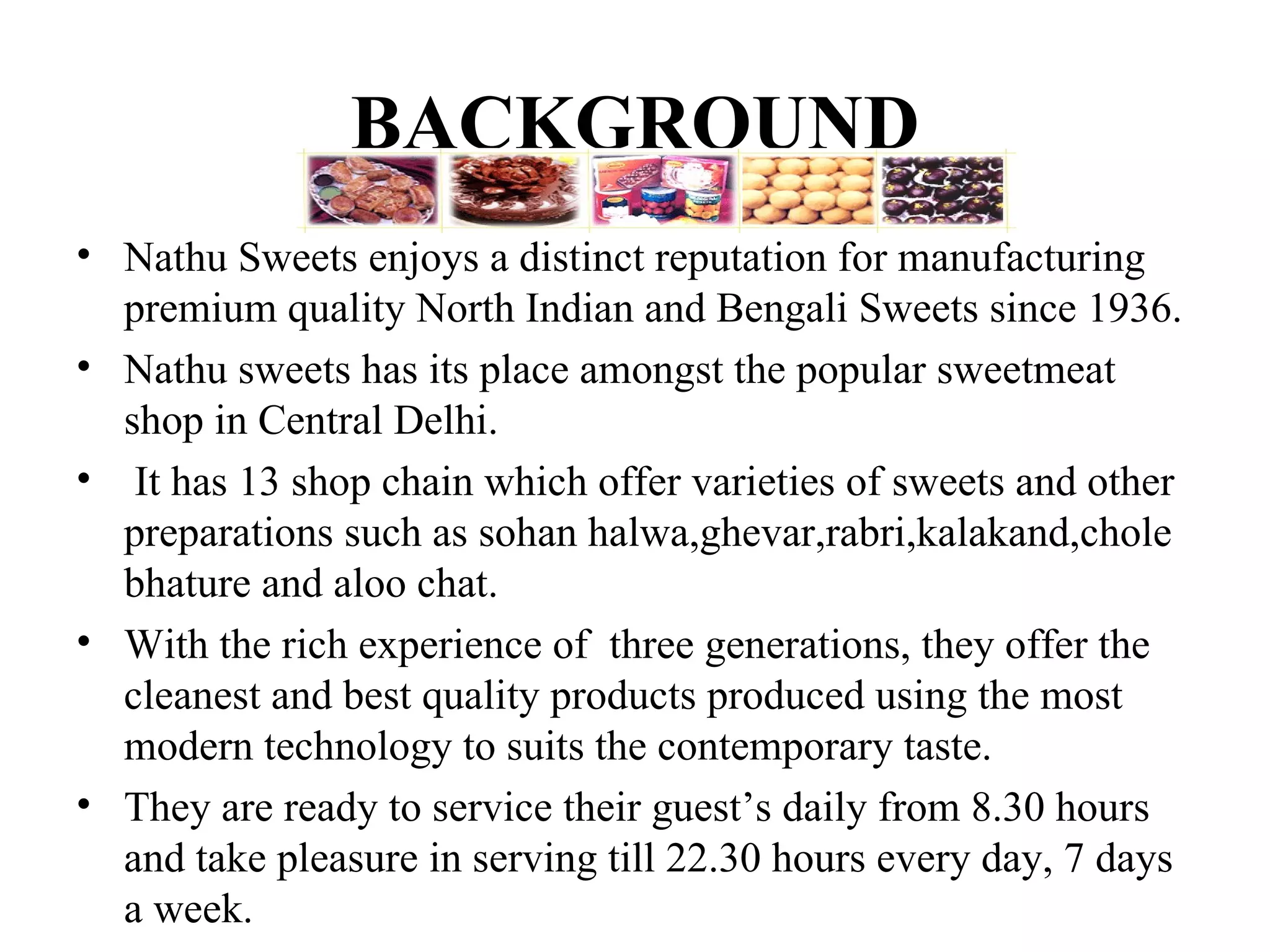 BACKGROUND

• Nathu Sweets enjoys a distinct reputation for manufacturing premium quality North Indian and Bengali Sweets since 1936.
• Nathu sweets has its place amongst the popular sweetmeat shop in Central Delhi.
• It has 13 shop chain which offer varieties of sweets and other preparations such as sohan halwa,ghevar,rabri,kalakand,chole bhature and aloo chat.
• With the rich experience of three generations, they offer the cleanest and best quality products produced using the most modern technology to suits the contemporary taste.
• They are ready to service their guest's daily from 8.30 hours and take pleasure in serving till 22.30 hours every day, 7 days a week.